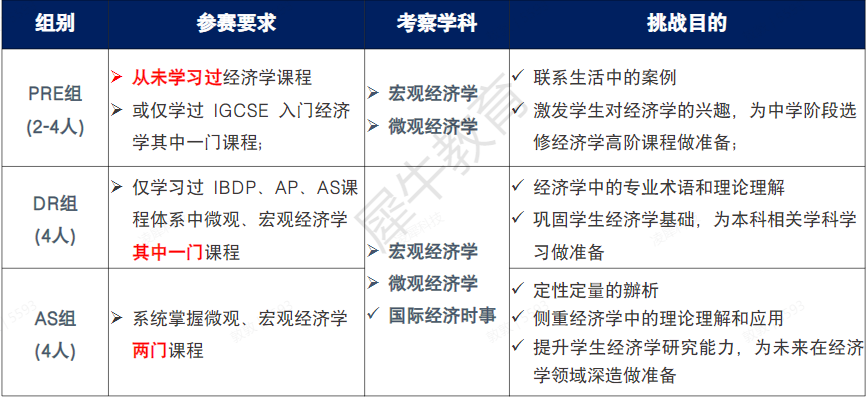 | 组别 | 参赛要求 | 考察学科 | 挑战目的 |
|---|---|---|---|
| PRE组 (2-4人) | ➢ 从未学习过经济学课程 ➢ 或仅学过IGCSE入门经济学其中一门课程; | ➢ 宏观经济学 ➢ 微观经济学 | ✓ 联系生活中的案例 ✓ 激发学生对经济学的兴趣，为中学阶段选修经济学高阶课程做准备; |
| DR组 (4人) | ➢ 仅学习过IBDP、AP、AS课程体系中微观、宏观经济学其中一门课程 | ➢ 宏观经济学 ➢ 微观经济学 ✓ 国际经济时事 | ✓ 经济学中的专业术语和理论理解 ✓ 巩固学生经济学基础，为本科相关学科学习做准备 |
| AS组 (4人) | ➢ 系统掌握微观、宏观经济学两门课程 |  | ✓ 定性定量的辨析 ✓ 侧重经济学中的理论理解和应用 ✓ 提升学生经济学研究能力，为未来在经济学领域深造做准备 |

犀牛教育